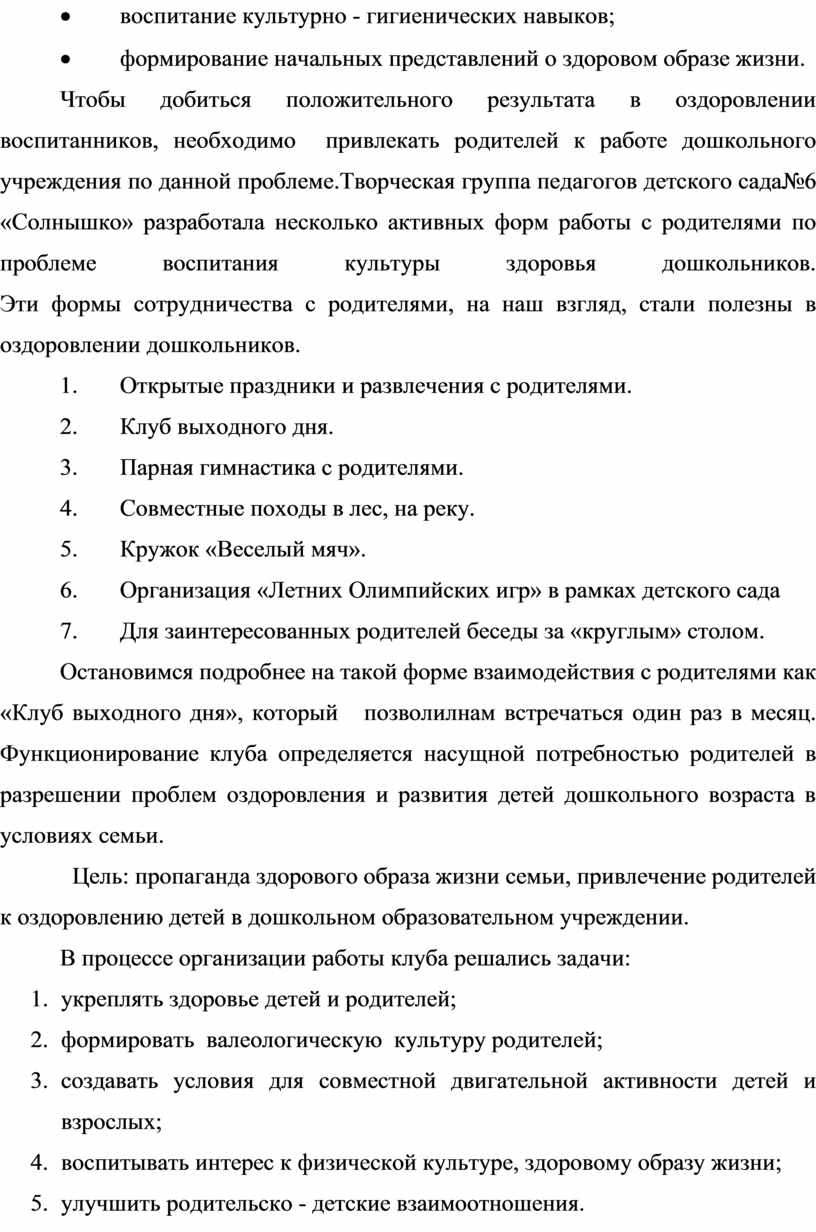 • воспитание культурно - гигиенических навыков;

• формирование начальных представлений о здоровом образе жизни.

Чтобы добиться положительного результата в оздоровлении воспитанников, необходимо привлекать родителей к работе дошкольного учреждения по данной проблеме.Творческая группа педагогов детского сада№6 «Солнышко» разработала несколько активных форм работы с родителями по проблеме воспитания культуры здоровья дошкольников. Эти формы сотрудничества с родителями, на наш взгляд, стали полезны в оздоровлении дошкольников.

1. Открытые праздники и развлечения с родителями.

2. Клуб выходного дня.

3. Парная гимнастика с родителями.

4. Совместные походы в лес, на реку.

5. Кружок «Веселый мяч».

6. Организация «Летних Олимпийских игр» в рамках детского сада

7. Для заинтересованных родителей беседы за «круглым» столом.

Остановимся подробнее на такой форме взаимодействия с родителями как «Клуб выходного дня», который позволилнам встречаться один раз в месяц. Функционирование клуба определяется насущной потребностью родителей в разрешении проблем оздоровления и развития детей дошкольного возраста в условиях семьи.

Цель: пропаганда здорового образа жизни семьи, привлечение родителей к оздоровлению детей в дошкольном образовательном учреждении.

В процессе организации работы клуба решались задачи:

1. укреплять здоровье детей и родителей;

2. формировать валеологическую культуру родителей;

3. создавать условия для совместной двигательной активности детей и взрослых;

4. воспитывать интерес к физической культуре, здоровому образу жизни;

5. улучшить родительско - детские взаимоотношения.